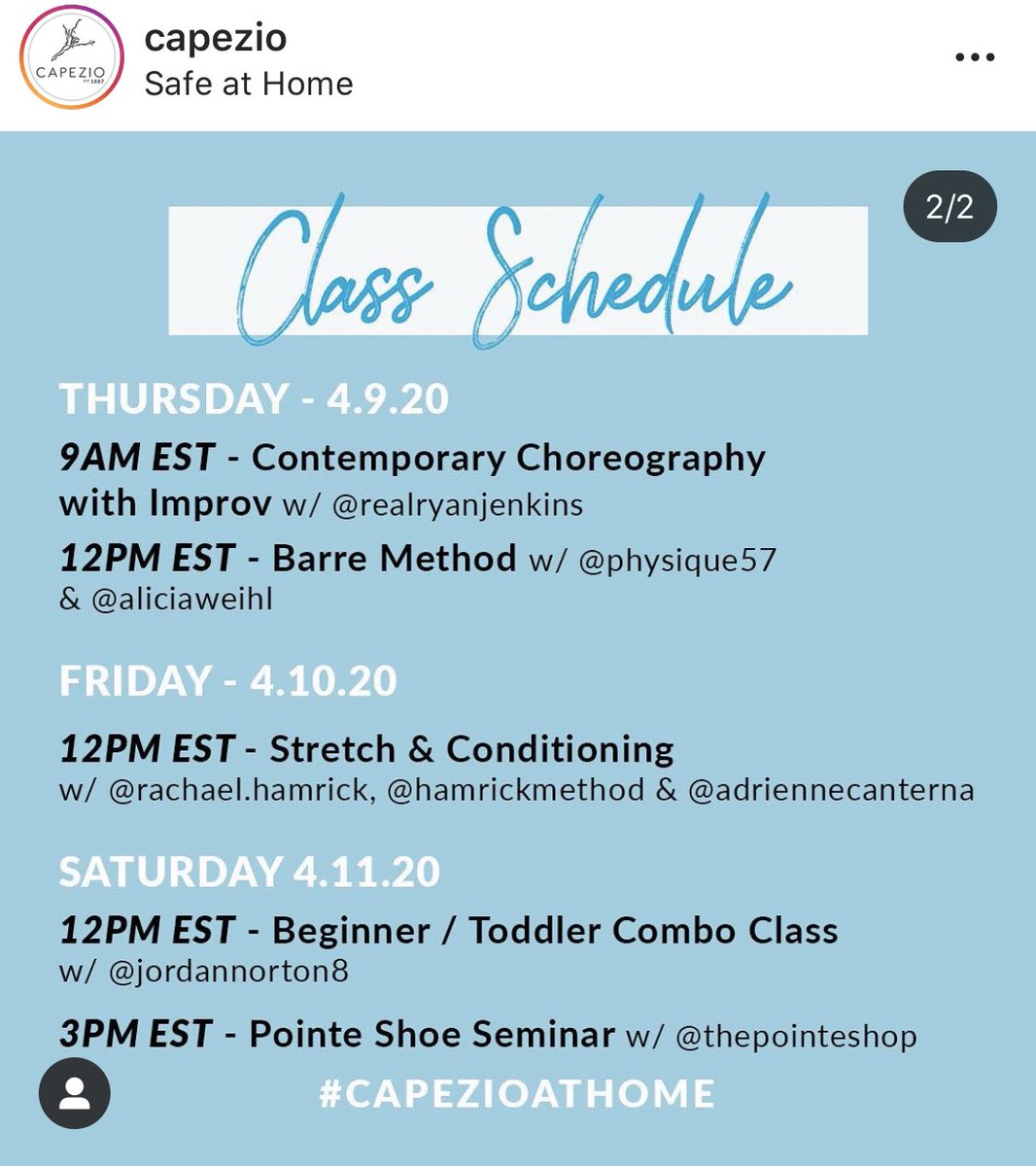 CAPEZIO EST 1887

capezio
Safe at Home

2/2

Class Schedule

THURSDAY - 4.9.20

9AM EST - Contemporary Choreography with Improv w/ @realryanjenkins

12PM EST - Barre Method w/ @physique57 & @aliciaweihl

FRIDAY - 4.10.20

12PM EST - Stretch & Conditioning w/ @rachael.hamrick, @hamrickmethod & @adriennecanterna

SATURDAY 4.11.20

12PM EST - Beginner / Toddler Combo Class w/ @jordannorton8

3PM EST - Pointe Shoe Seminar w/ @thepointeshop

#CAPEZIOATHOME